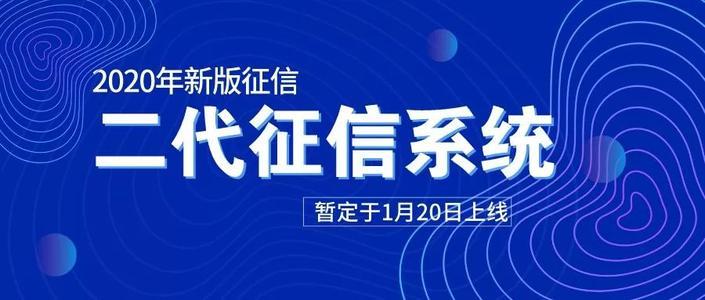 2020年新版征信

二代征信系统

暂定于1月20日上线